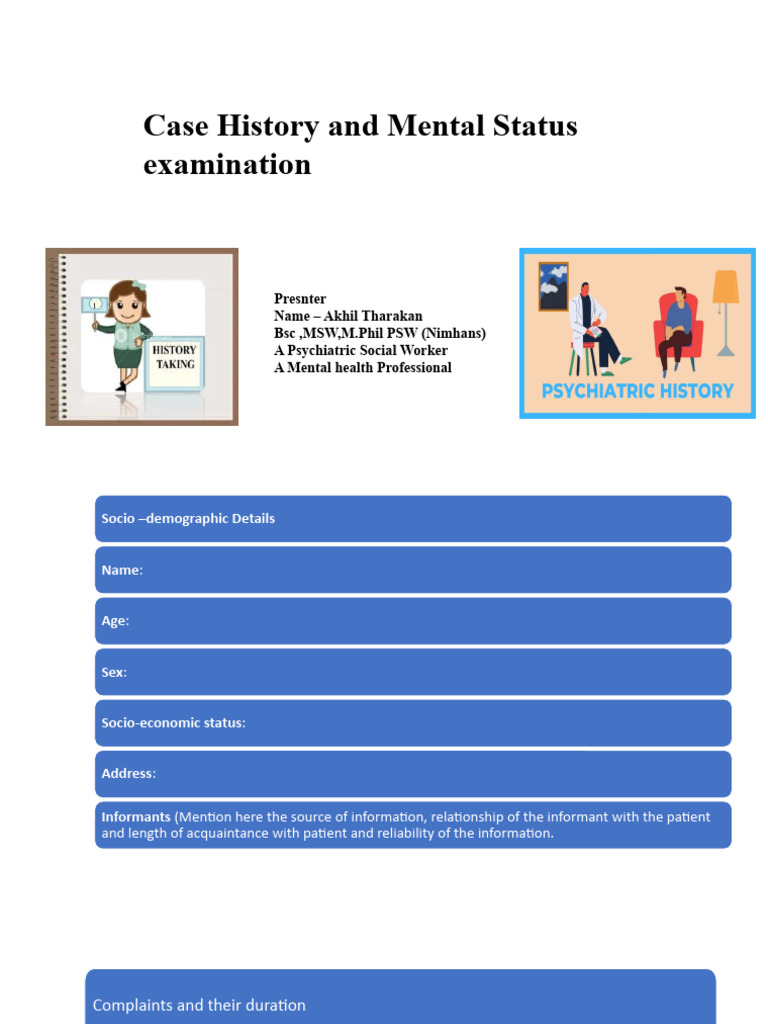 Case History and Mental Status examination

HISTORY TAKING

Presnter
Name – Akhil Tharakan
Bsc ,MSW,M.Phil PSW (Nimhans)
A Psychiatric Social Worker
A Mental health Professional

PSYCHIATRIC HISTORY

Socio –demographic Details

Name:

Age:

Sex:

Socio-economic status:

Address:

Informants (Mention here the source of information, relationship of the informant with the patient and length of acquaintance with patient and reliability of the information.

Complaints and their duration